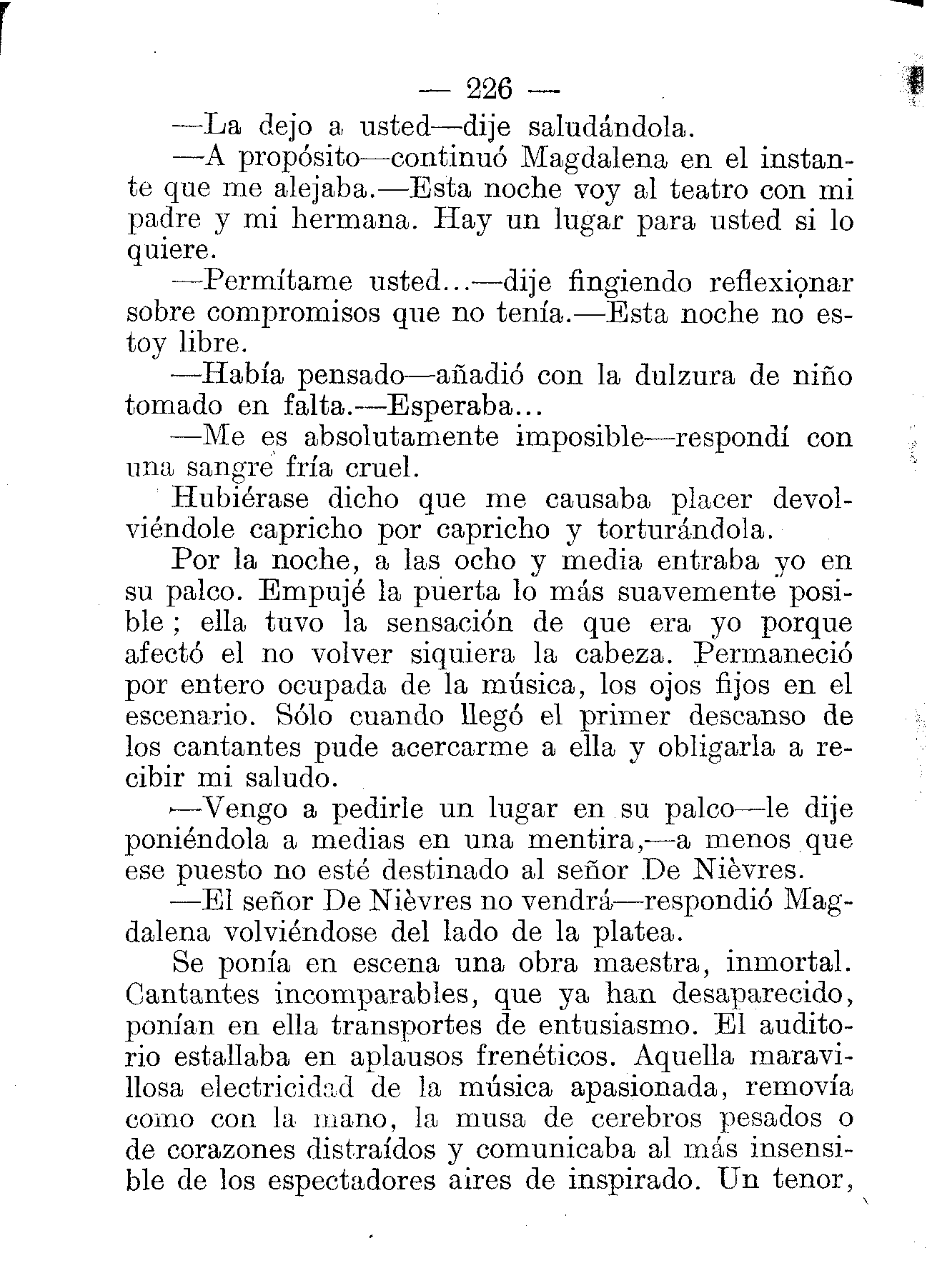 — 226 —

—La dejo a usted—dije saludándola.

—A propósito—continuó Magdalena en el instante que me alejaba.—Esta noche voy al teatro con mi padre y mi hermana. Hay un lugar para usted si lo quiere.

—Permítame usted...—dije fingiendo reflexionar sobre compromisos que no tenía.—Esta noche no estoy libre.

—Había pensado—añadió con la dulzura de niño tomado en falta.—Esperaba...

—Me es absolutamente imposible—respondí con una sangre fría cruel.

Hubiérase dicho que me causaba placer devolviéndole capricho por capricho y torturándola.

Por la noche, a las ocho y media entraba yo en su palco. Empujé la puerta lo más suavemente posible; ella tuvo la sensación de que era yo porque afectó el no volver siquiera la cabeza. Permaneció por entero ocupada de la música, los ojos fijos en el escenario. Sólo cuando llegó el primer descanso de los cantantes pude acercarme a ella y obligarla a recibir mi saludo.

—Vengo a pedirle un lugar en su palco—le dije poniéndola a medias en una mentira,—a menos que ese puesto no esté destinado al señor De Nièvres.

—El señor De Nièvres no vendrá—respondió Magdalena volviéndose del lado de la platea.

Se ponía en escena una obra maestra, inmortal. Cantantes incomparables, que ya han desaparecido, ponían en ella transportes de entusiasmo. El auditorio estallaba en aplausos frenéticos. Aquella maravillosa electricidad de la música apasionada, removía como con la mano, la musa de cerebros pesados o de corazones distraídos y comunicaba al más insensible de los espectadores aires de inspirado. Un tenor,